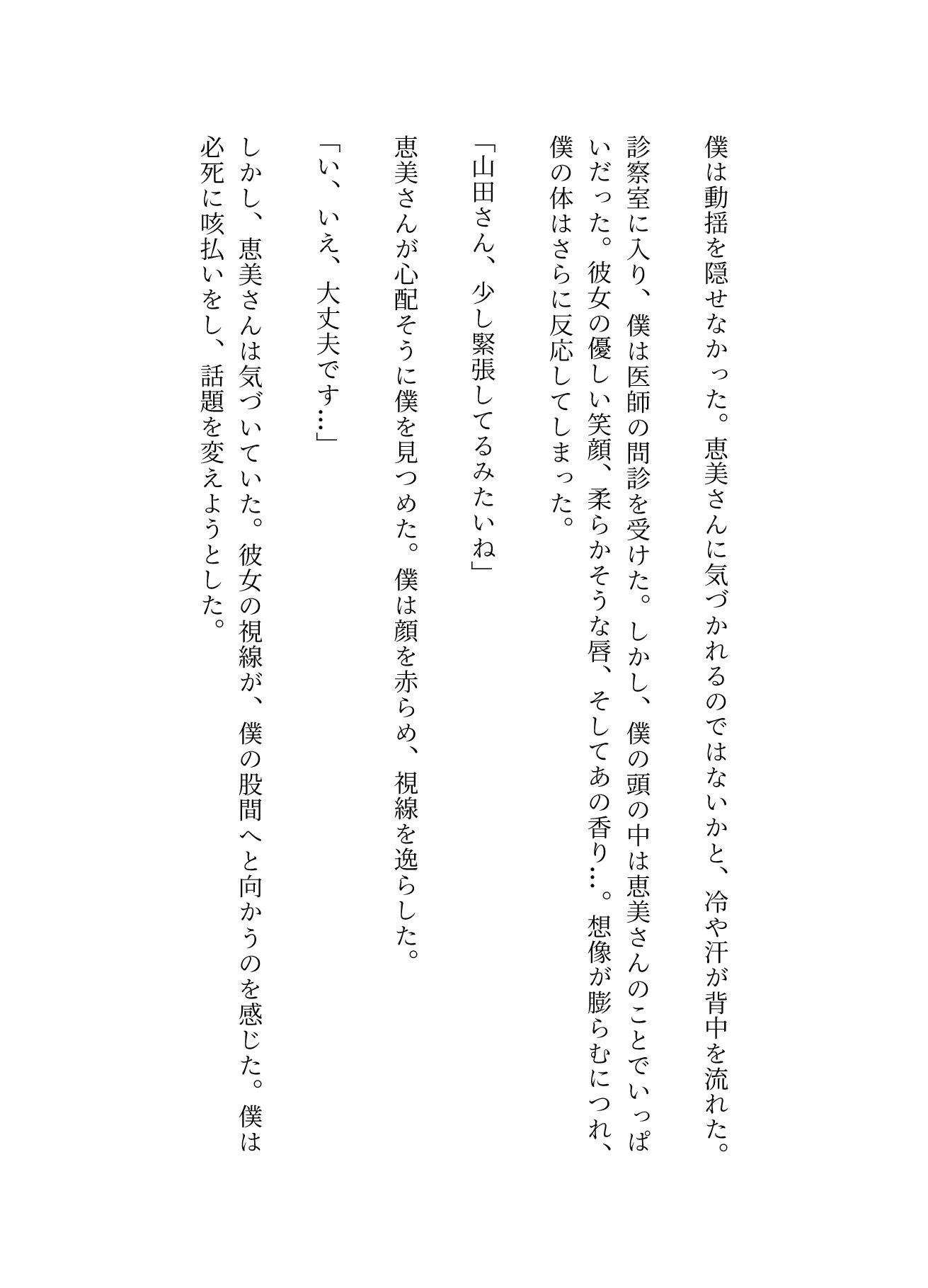 僕は動揺を隠せなかった。恵美さんに気づかれるのではないかと、冷や汗が背中を流れた。

診察室に入り、僕は医師の問診を受けた。しかし、僕の頭の中は恵美さんのことでいっぱいだった。彼女の優しい笑顔、柔らかそうな唇、そしてあの香り…。想像が膨らむにつれ、僕の体はさらに反応してしまった。

「山田さん、少し緊張してるみたいね」

恵美さんが心配そうに僕を見つめた。僕は顔を赤らめ、視線を逸らした。

「い、いえ、大丈夫です…」

しかし、恵美さんは気づいていた。彼女の視線が、僕の股間へと向かうのを感じた。僕は必死に咳払いをし、話題を変えようとした。